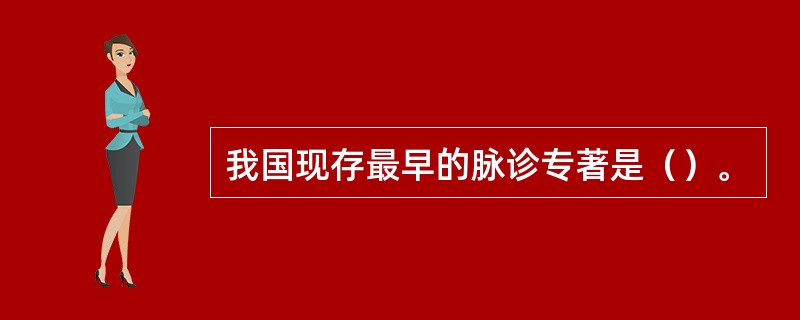 我国现存最早的脉诊专著是（）。